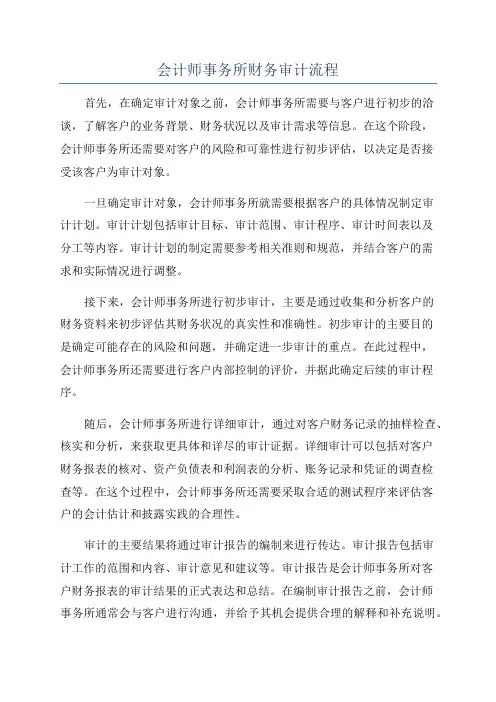 会计师事务所财务审计流程

首先，在确定审计对象之前，会计师事务所需要与客户进行初步的洽谈，了解客户的业务背景、财务状况以及审计需求等信息。在这个阶段，会计师事务所还需要对客户的风险和可靠性进行初步评估，以决定是否接受该客户为审计对象。

一旦确定审计对象，会计师事务所就需要根据客户的具体情况制定审计计划。审计计划包括审计目标、审计范围、审计程序、审计时间表以及分工等内容。审计计划的制定需要参考相关准则和规范，并结合客户的需求和实际情况进行调整。

接下来，会计师事务所进行初步审计，主要是通过收集和分析客户的财务资料来初步评估其财务状况的真实性和准确性。初步审计的主要目的是确定可能存在的风险和问题，并确定进一步审计的重点。在此过程中，会计师事务所还需要进行客户内部控制的评价，并据此确定后续的审计程序。

随后，会计师事务所进行详细审计，通过对客户财务记录的抽样检查、核实和分析，来获取更具体和详尽的审计证据。详细审计可以包括对客户财务报表的核对、资产负债表和利润表的分析、账务记录和凭证的调查检查等。在这个过程中，会计师事务所还需要采取合适的测试程序来评估客户的会计估计和披露实践的合理性。

审计的主要结果将通过审计报告的编制来进行传达。审计报告包括审计工作的范围和内容、审计意见和建议等。审计报告是会计师事务所对客户财务报表的审计结果的正式表达和总结。在编制审计报告之前，会计师事务所通常会与客户进行沟通，并给予其机会提供合理的解释和补充说明。